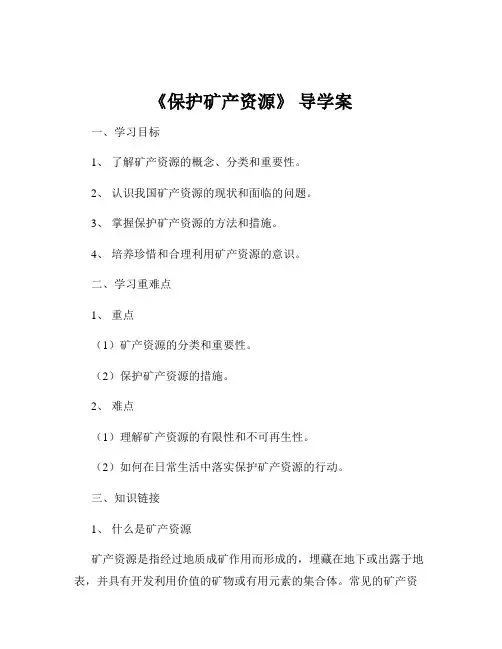 《保护矿产资源》 导学案

一、学习目标

1、 了解矿产资源的概念、分类和重要性。

2、 认识我国矿产资源的现状和面临的问题。

3、 掌握保护矿产资源的方法和措施。

4、 培养珍惜和合理利用矿产资源的意识。

二、学习重难点

1、 重点

（1）矿产资源的分类和重要性。

（2）保护矿产资源的措施。

2、 难点

（1）理解矿产资源的有限性和不可再生性。

（2）如何在日常生活中落实保护矿产资源的行动。

三、知识链接

1、 什么是矿产资源

矿产资源是指经过地质成矿作用而形成的，埋藏在地下或出露于地表，并具有开发利用价值的矿物或有用元素的集合体。常见的矿产资